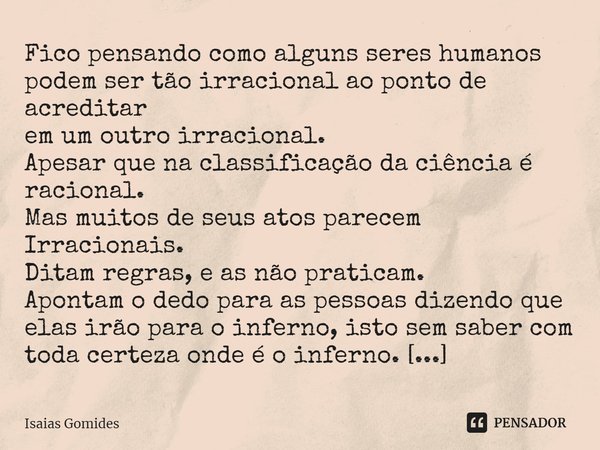 Fico pensando como alguns seres humanos podem ser tão irracional ao ponto de acreditar
em um outro irracional.
Apesar que na classificação da ciência é racional.
Mas muitos de seus atos parecem Irracionais.
Ditam regras, e as não praticam.
Apontam o dedo para as pessoas dizendo que elas irão para o inferno, isto sem saber com toda certeza onde é o inferno. [...]

Isaias Gomides

PENSADOR